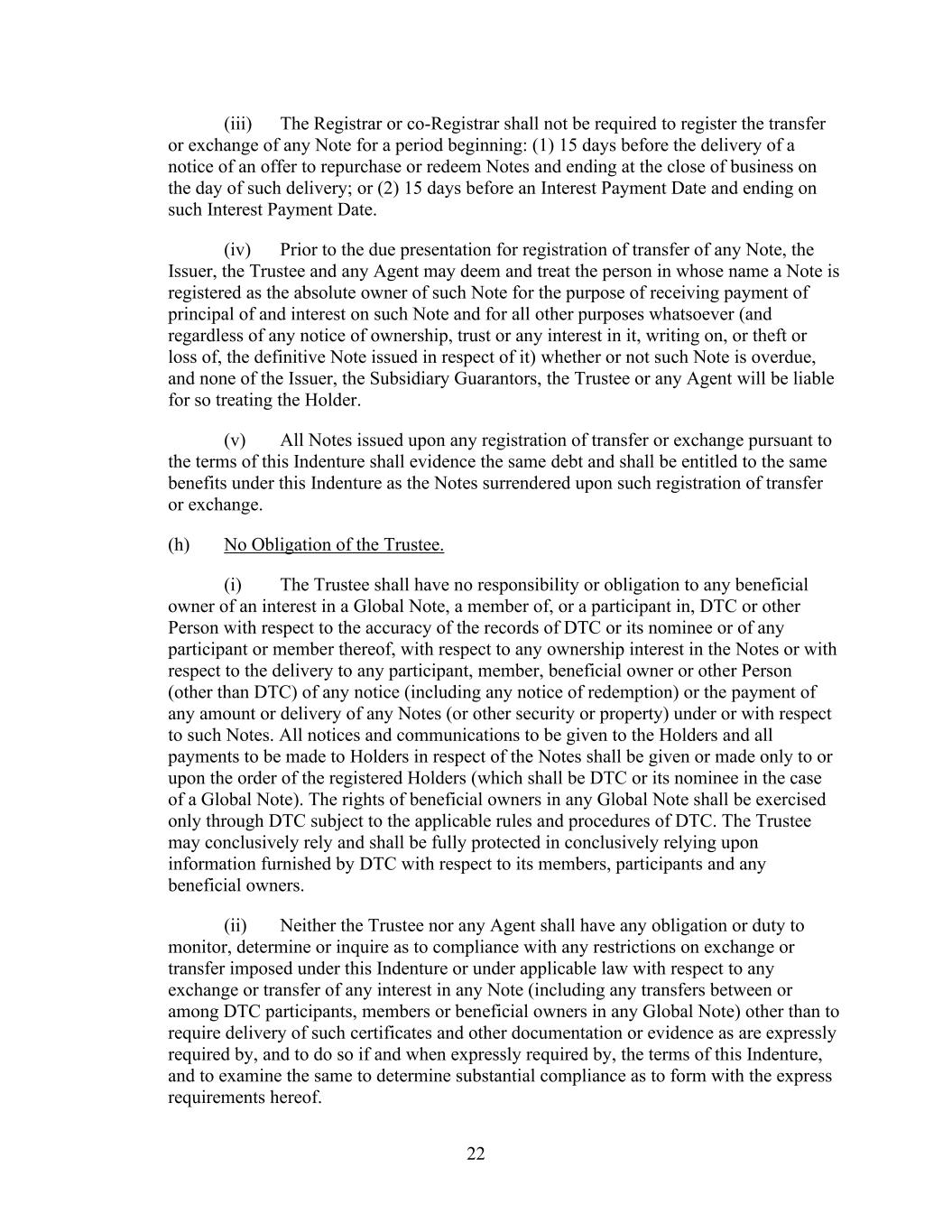 (iii) The Registrar or co-Registrar shall not be required to register the transfer or exchange of any Note for a period beginning: (1) 15 days before the delivery of a notice of an offer to repurchase or redeem Notes and ending at the close of business on the day of such delivery; or (2) 15 days before an Interest Payment Date and ending on such Interest Payment Date.

(iv) Prior to the due presentation for registration of transfer of any Note, the Issuer, the Trustee and any Agent may deem and treat the person in whose name a Note is registered as the absolute owner of such Note for the purpose of receiving payment of principal of and interest on such Note and for all other purposes whatsoever (and regardless of any notice of ownership, trust or any interest in it, writing on, or theft or loss of, the definitive Note issued in respect of it) whether or not such Note is overdue, and none of the Issuer, the Subsidiary Guarantors, the Trustee or any Agent will be liable for so treating the Holder.

(v) All Notes issued upon any registration of transfer or exchange pursuant to the terms of this Indenture shall evidence the same debt and shall be entitled to the same benefits under this Indenture as the Notes surrendered upon such registration of transfer or exchange.

(h) No Obligation of the Trustee.

(i) The Trustee shall have no responsibility or obligation to any beneficial owner of an interest in a Global Note, a member of, or a participant in, DTC or other Person with respect to the accuracy of the records of DTC or its nominee or of any participant or member thereof, with respect to any ownership interest in the Notes or with respect to the delivery to any participant, member, beneficial owner or other Person (other than DTC) of any notice (including any notice of redemption) or the payment of any amount or delivery of any Notes (or other security or property) under or with respect to such Notes. All notices and communications to be given to the Holders and all payments to be made to Holders in respect of the Notes shall be given or made only to or upon the order of the registered Holders (which shall be DTC or its nominee in the case of a Global Note). The rights of beneficial owners in any Global Note shall be exercised only through DTC subject to the applicable rules and procedures of DTC. The Trustee may conclusively rely and shall be fully protected in conclusively relying upon information furnished by DTC with respect to its members, participants and any beneficial owners.

(ii) Neither the Trustee nor any Agent shall have any obligation or duty to monitor, determine or inquire as to compliance with any restrictions on exchange or transfer imposed under this Indenture or under applicable law with respect to any exchange or transfer of any interest in any Note (including any transfers between or among DTC participants, members or beneficial owners in any Global Note) other than to require delivery of such certificates and other documentation or evidence as are expressly required by, and to do so if and when expressly required by, the terms of this Indenture, and to examine the same to determine substantial compliance as to form with the express requirements hereof.

22